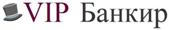 VIP Банкир